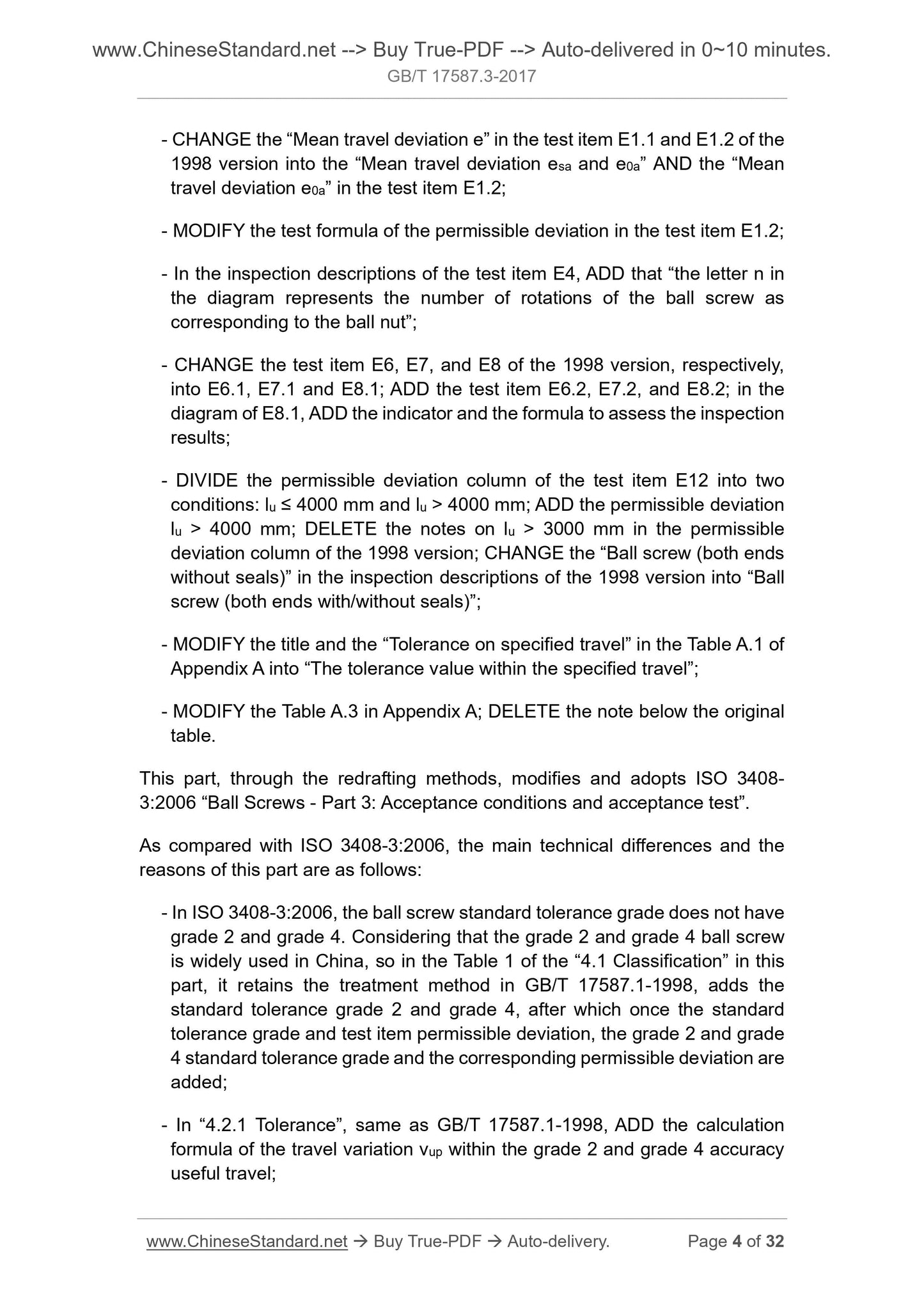 www.ChineseStandard.net --> Buy True-PDF --> Auto-delivered in 0~10 minutes.
GB/T 17587.3-2017

- CHANGE the “Mean travel deviation e” in the test item E1.1 and E1.2 of the 1998 version into the “Mean travel deviation $e_{sa}$ and $e_{0a}$” AND the “Mean travel deviation $e_{0a}$” in the test item E1.2;

- MODIFY the test formula of the permissible deviation in the test item E1.2;

- In the inspection descriptions of the test item E4, ADD that “the letter n in the diagram represents the number of rotations of the ball screw as corresponding to the ball nut”;

- CHANGE the test item E6, E7, and E8 of the 1998 version, respectively, into E6.1, E7.1 and E8.1; ADD the test item E6.2, E7.2, and E8.2; in the diagram of E8.1, ADD the indicator and the formula to assess the inspection results;

- DIVIDE the permissible deviation column of the test item E12 into two conditions: $l_u \leq 4000$ mm and $l_u > 4000$ mm; ADD the permissible deviation $l_u > 4000$ mm; DELETE the notes on $l_u > 3000$ mm in the permissible deviation column of the 1998 version; CHANGE the “Ball screw (both ends without seals)” in the inspection descriptions of the 1998 version into “Ball screw (both ends with/without seals)”;

- MODIFY the title and the “Tolerance on specified travel” in the Table A.1 of Appendix A into “The tolerance value within the specified travel”;

- MODIFY the Table A.3 in Appendix A; DELETE the note below the original table.

This part, through the redrafting methods, modifies and adopts ISO 3408-3:2006 “Ball Screws - Part 3: Acceptance conditions and acceptance test”.

As compared with ISO 3408-3:2006, the main technical differences and the reasons of this part are as follows:

- In ISO 3408-3:2006, the ball screw standard tolerance grade does not have grade 2 and grade 4. Considering that the grade 2 and grade 4 ball screw is widely used in China, so in the Table 1 of the “4.1 Classification” in this part, it retains the treatment method in GB/T 17587.1-1998, adds the standard tolerance grade 2 and grade 4, after which once the standard tolerance grade and test item permissible deviation, the grade 2 and grade 4 standard tolerance grade and the corresponding permissible deviation are added;

- In “4.2.1 Tolerance”, same as GB/T 17587.1-1998, ADD the calculation formula of the travel variation $v_{up}$ within the grade 2 and grade 4 accuracy useful travel;

www.ChineseStandard.net → Buy True-PDF → Auto-delivery.    Page 4 of 32